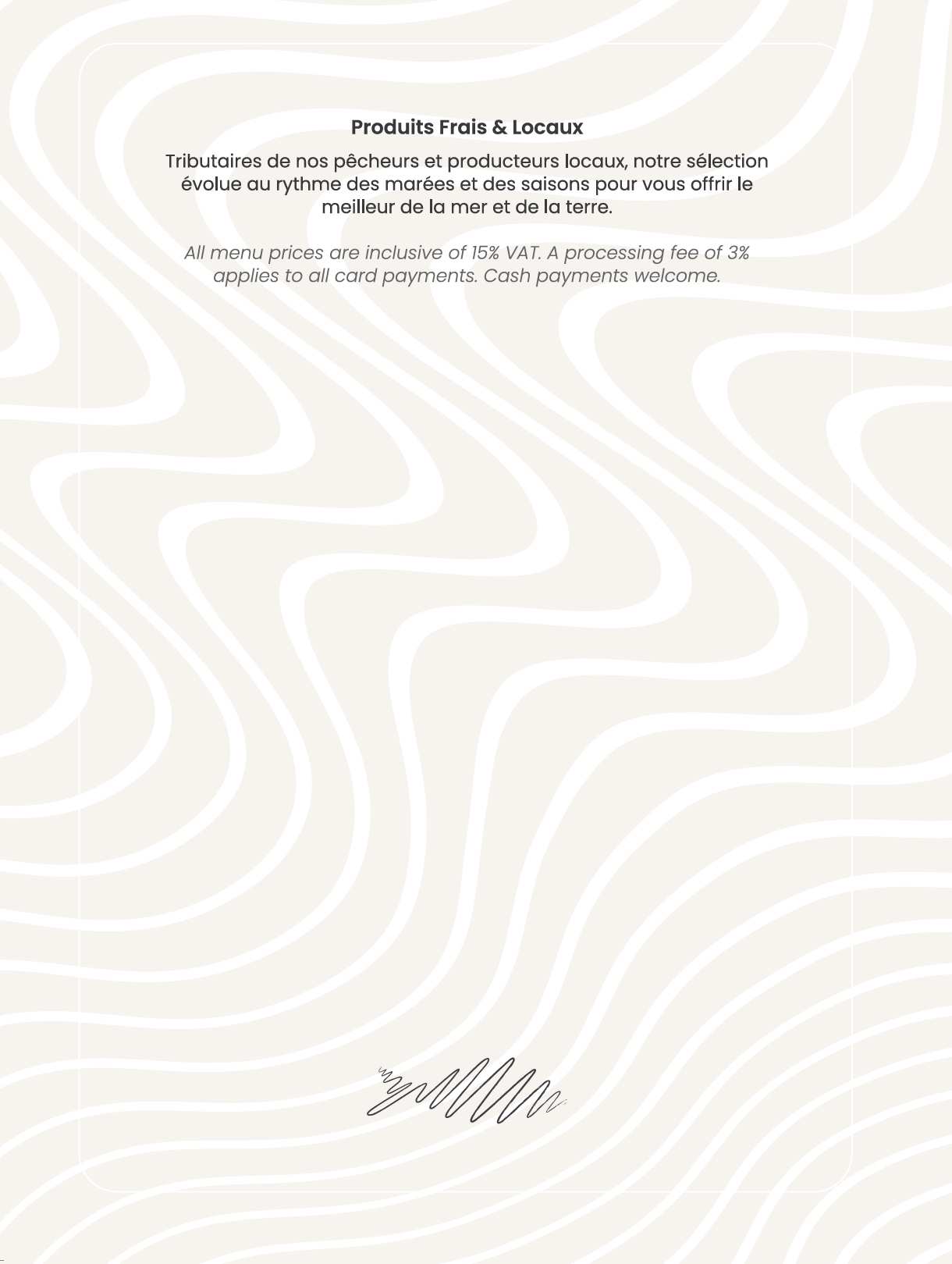 Produits Frais & Locaux

Tributaires de nos pêcheurs et producteurs locaux, notre sélection évolue au rythme des marées et des saisons pour vous offrir le meilleur de la mer et de la terre.

All menu prices are inclusive of 15% VAT. A processing fee of 3% applies to all card payments. Cash payments welcome.